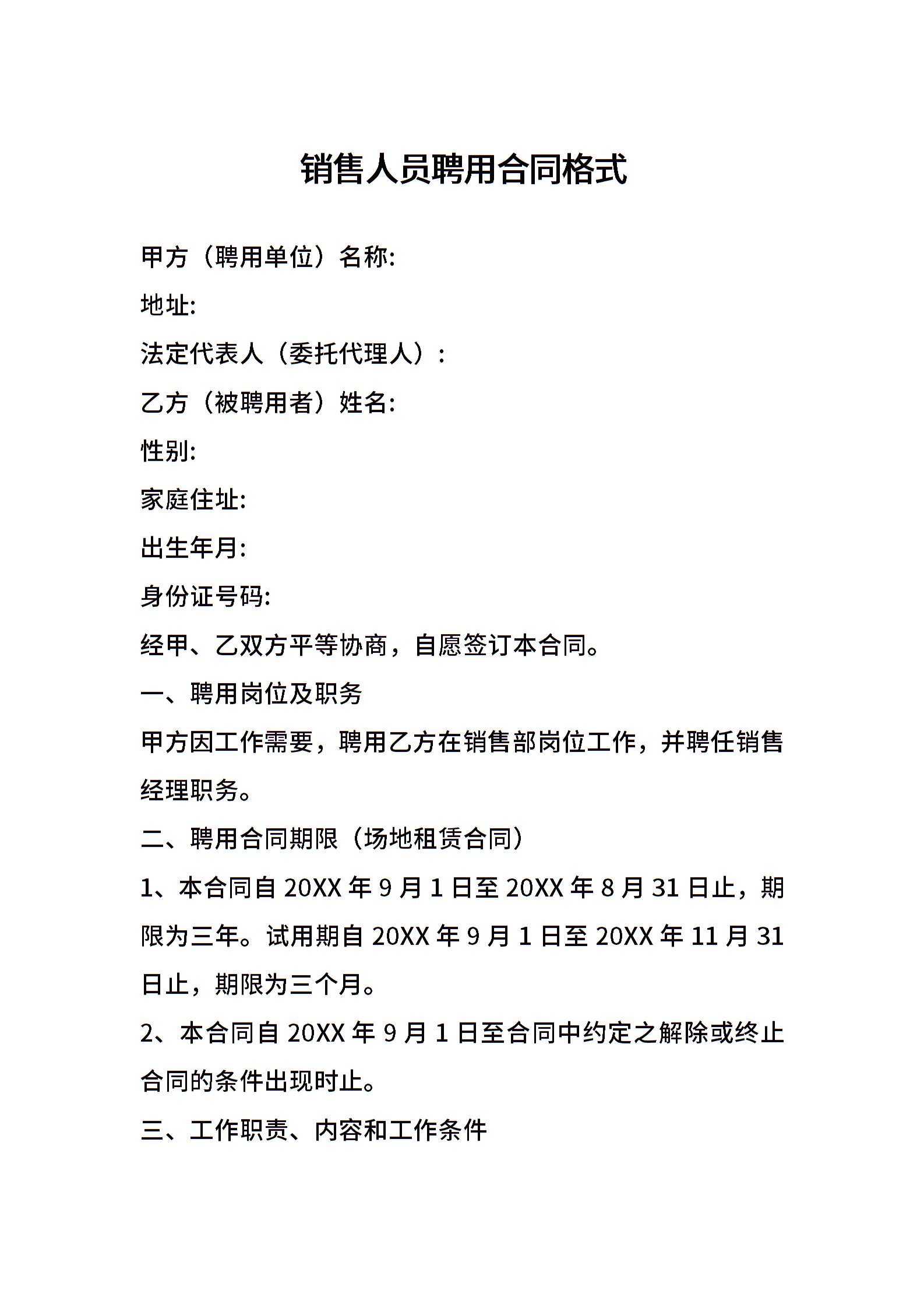 销售人员聘用合同格式

甲方（聘用单位）名称:

地址:

法定代表人（委托代理人）:

乙方（被聘用者）姓名:

性别:

家庭住址:

出生年月:

身份证号码:

经甲、乙双方平等协商，自愿签订本合同。

一、聘用岗位及职务

甲方因工作需要，聘用乙方在销售部岗位工作，并聘任销售经理职务。

二、聘用合同期限（场地租赁合同）

1、本合同自 20XX 年 9 月 1 日至 20XX 年 8 月 31 日止，期限为三年。试用期自 20XX 年 9 月 1 日至 20XX 年 11 月 31 日止，期限为三个月。

2、本合同自 20XX 年 9 月 1 日至合同中约定之解除或终止合同的条件出现时止。

三、工作职责、内容和工作条件